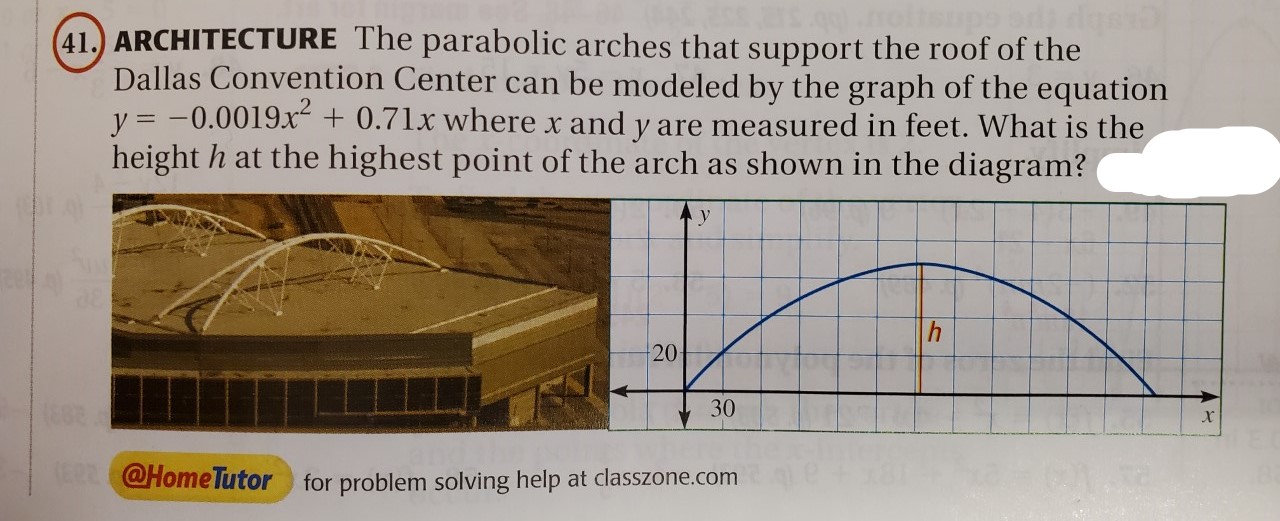 41. ARCHITECTURE The parabolic arches that support the roof of the Dallas Convention Center can be modeled by the graph of the equation $y = -0.0019x^2 + 0.71x$ where x and y are measured in feet. What is the height h at the highest point of the arch as shown in the diagram?

y

h

20

30

x

@HomeTutor for problem solving help at classzone.com